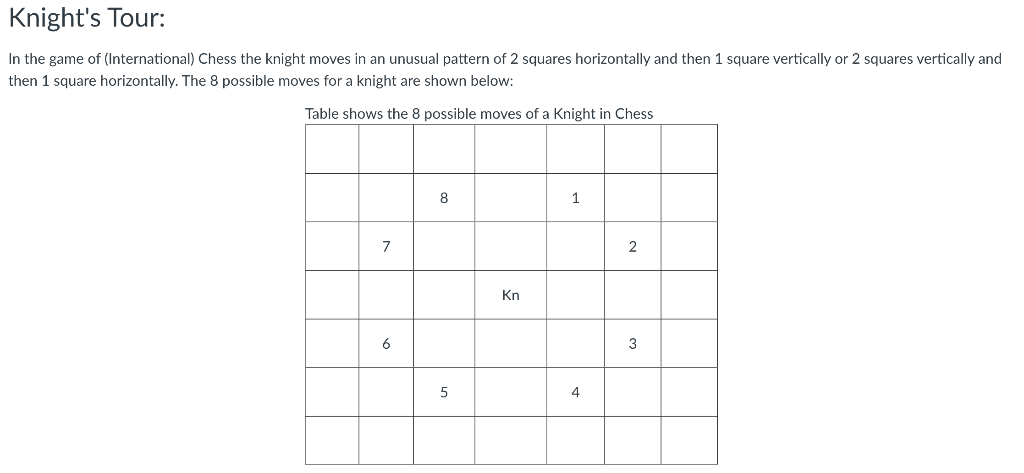 Knight's Tour:

In the game of (International) Chess the knight moves in an unusual pattern of 2 squares horizontally and then 1 square vertically or 2 squares vertically and then 1 square horizontally. The 8 possible moves for a knight are shown below:

Table shows the 8 possible moves of a Knight in Chess

| | | | | | | |
|---|---|---|---|---|---|---|
| | | | | | | |
| | | 8 | | 1 | | |
| | 7 | | | | 2 | |
| | | | Kn | | | |
| | 6 | | | | 3 | |
| | | 5 | | 4 | | |
| | | | | | | |